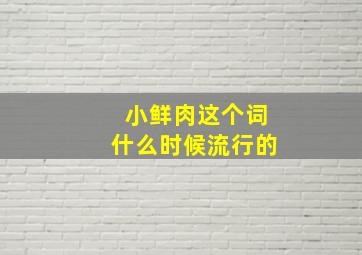 小鲜肉这个词
什么时候流行的